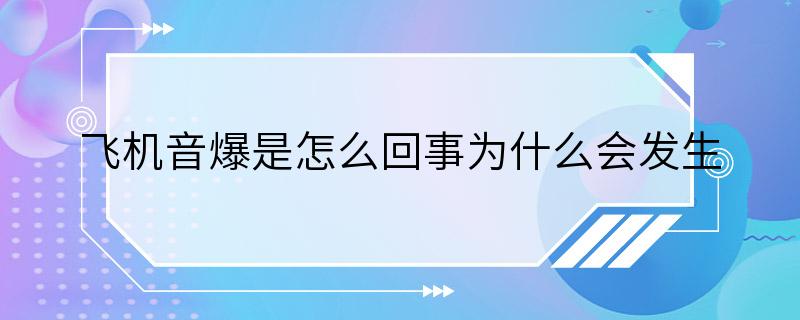 飞机音爆是怎么回事为什么会发生